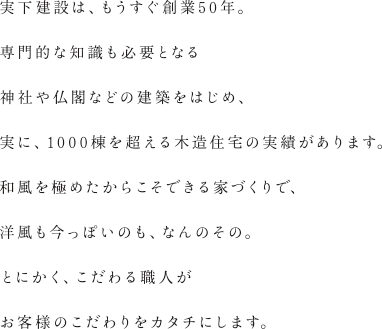 実下建設は、もうすぐ創業50年。

専門的な知識も必要となる

神社や仏閣などの建築をはじめ、

実に、1000棟を超える木造住宅の実績があります。

和風を極めたからこそできる家づくりで、

洋風も今っぽいのも、なんのその。

とにかく、こだわる職人が

お客様のこだわりをカタチにします。